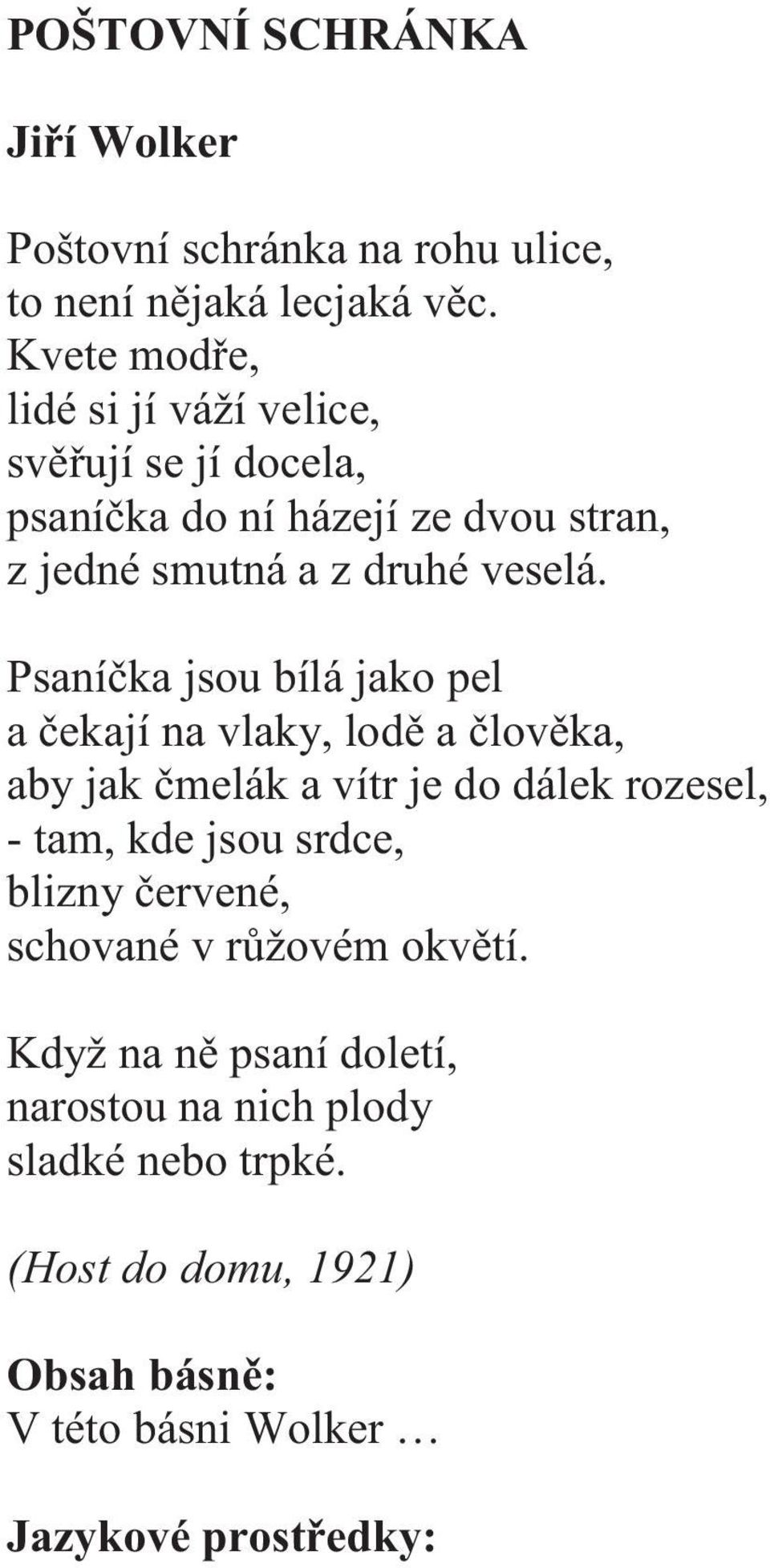 POŠTOVNÍ SCHRÁNKA

Jiří Wolker

Poštovní schránka na rohu ulice,
to není nějaká lecjaká věc.
Kvete modře,
lidé si jí váží velice,
svěřují se jí docela,
psaníčka do ní házejí ze dvou stran,
z jedné smutná a z druhé veselá.

Psaníčka jsou bílá jako pel
a čekají na vlaky, lodě a člověka,
aby jak čmelák a vítr je do dálek rozesel,
- tam, kde jsou srdce,
blizny červené,
schované v růžovém okvětí.

Když na ně psaní doletí,
narostou na nich plody
sladké nebo trpké.

(Host do domu, 1921)

Obsah básně:
V této básni Wolker …

Jazykové prostředky: